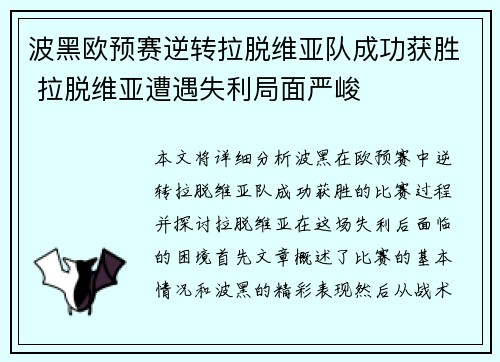 波黑欧预赛逆转拉脱维亚队成功获胜 拉脱维亚遭遇失利局面严峻

本文将详细分析波黑在欧预赛中逆转拉脱维亚队成功获胜的比赛过程并探讨拉脱维亚在这场失利后面临的困境首先文章概述了比赛的基本情况和波黑的精彩表现然后从战术